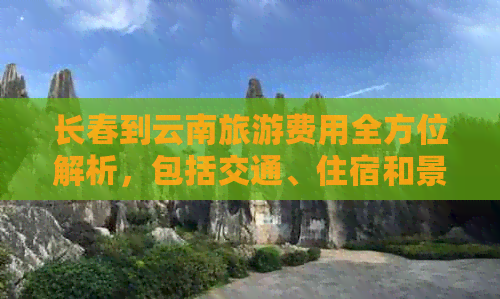 长春到云南旅游费用全方位解析，包括交通、住宿和景